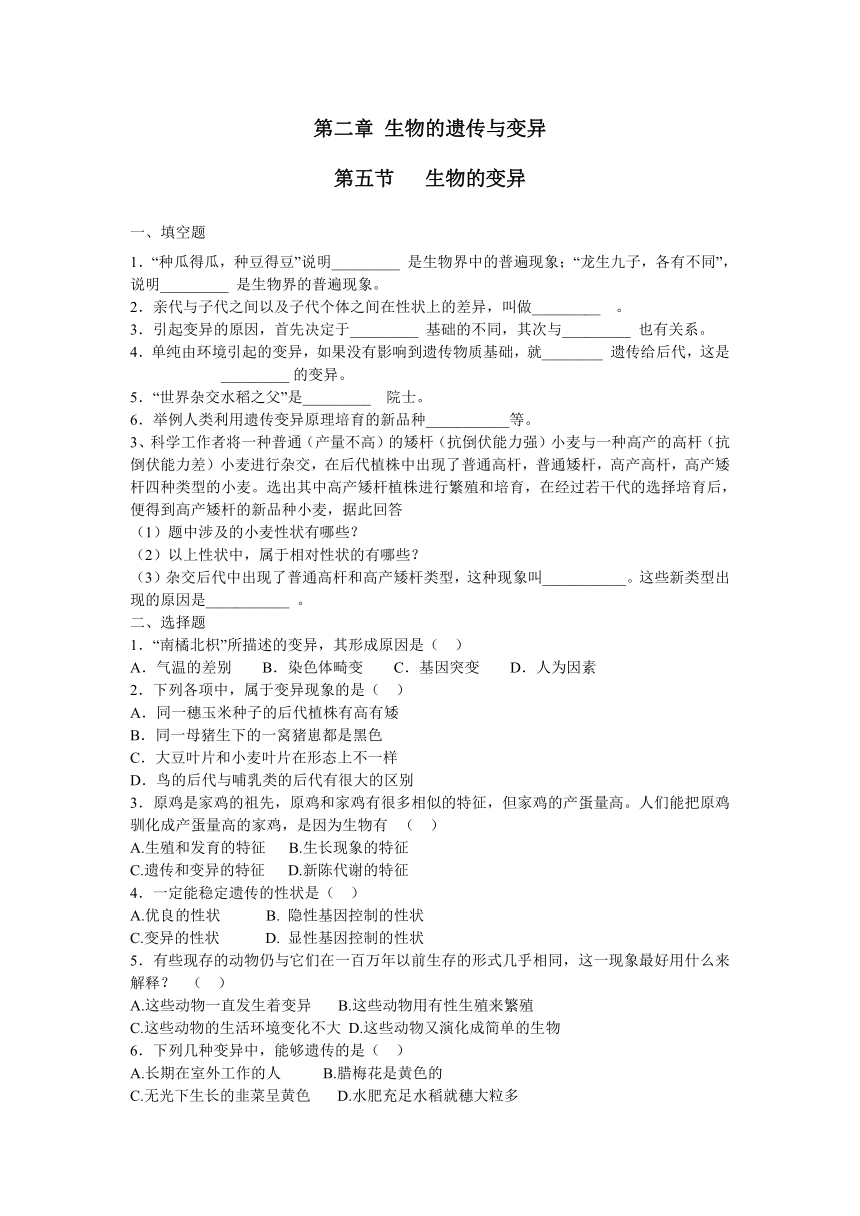 第二章 生物的遗传与变异

第五节　生物的变异

一、填空题

1．“种瓜得瓜，种豆得豆”说明_________ 是生物界中的普遍现象；“龙生九子，各有不同”，说明_________ 是生物界的普遍现象。

2．亲代与子代之间以及子代个体之间在性状上的差异，叫做_________ 。

3．引起变异的原因，首先决定于_________ 基础的不同，其次与_________ 也有关系。

4．单纯由环境引起的变异，如果没有影响到遗传物质基础，就________ 遗传给后代，这是_________ 的变异。

5．“世界杂交水稻之父”是_________ 院士。

6．举例人类利用遗传变异原理培育的新品种___________等。

3、科学工作者将一种普通（产量不高）的矮杆（抗倒伏能力强）小麦与一种高产的高杆（抗倒伏能力差）小麦进行杂交，在后代植株中出现了普通高杆，普通矮杆，高产高杆，高产矮杆四种类型的小麦。选出其中高产矮杆植株进行繁殖和培育，在经过若干代的选择培育后，便得到高产矮杆的新品种小麦，据此回答

（1）题中涉及的小麦性状有哪些？

（2）以上性状中，属于相对性状的有哪些？

（3）杂交后代中出现了普通高杆和高产矮杆类型，这种现象叫___________。这些新类型出现的原因是___________ 。

二、选择题

1．“南橘北枳”所描述的变异，其形成原因是（　）

A．气温的差别　　B．染色体畸变　　C．基因突变　　D．人为因素

2．下列各项中，属于变异现象的是（　）

A．同一穗玉米种子的后代植株有高有矮

B．同一母猪生下的一窝猪崽都是黑色

C．大豆叶片和小麦叶片在形态上不一样

D．鸟的后代与哺乳类的后代有很大的区别

3．原鸡是家鸡的祖先，原鸡和家鸡有很多相似的特征，但家鸡的产蛋量高。人们能把原鸡驯化成产蛋量高的家鸡，是因为生物有　（　）

A.生殖和发育的特征　　B.生长现象的特征

C.遗传和变异的特征　　D.新陈代谢的特征

4．一定能稳定遗传的性状是（　）

A.优良的性状　　　B. 隐性基因控制的性状

C.变异的性状　　　D. 显性基因控制的性状

5．有些现存的动物仍与它们在一百万年以前生存的形式几乎相同，这一现象最好用什么来解释？　（　）

A.这些动物一直发生着变异　　B.这些动物用有性生殖来繁殖

C.这些动物的生活环境变化不大 D.这些动物又演化成简单的生物

6．下列几种变异中，能够遗传的是（　）

A.长期在室外工作的人　　　B.腊梅花是黄色的

C.无光下生长的韭菜呈黄色　　D.水肥充足水稻就穗大粒多